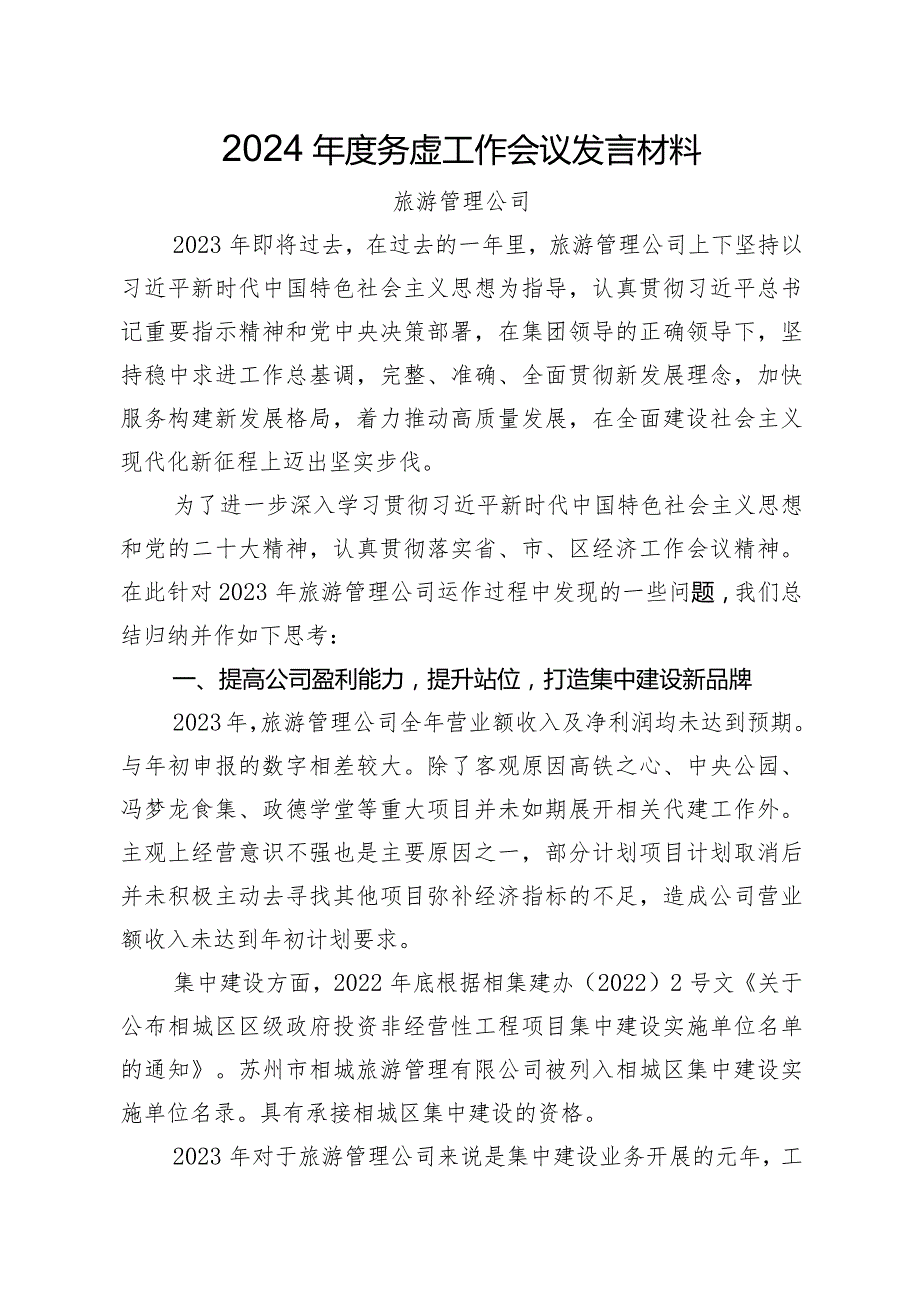 2024年度务虚工作会议发言材料

旅游管理公司

2023年即将过去，在过去的一年里，旅游管理公司上下坚持以习近平新时代中国特色社会主义思想为指导，认真贯彻习近平总书记重要指示精神和党中央决策部署，在集团领导的正确领导下，坚持稳中求进工作总基调，完整、准确、全面贯彻新发展理念，加快服务构建新发展格局，着力推动高质量发展，在全面建设社会主义现代化新征程上迈出坚实步伐。

为了进一步深入学习贯彻习近平新时代中国特色社会主义思想和党的二十大精神，认真贯彻落实省、市、区经济工作会议精神。在此针对2023年旅游管理公司运作过程中发现的一些问题，我们总结归纳并作如下思考：

一、提高公司盈利能力，提升站位，打造集中建设新品牌

2023年，旅游管理公司全年营业额收入及净利润均未达到预期。与年初申报的数字相差较大。除了客观原因高铁之心、中央公园、冯梦龙食集、政德学堂等重大项目并未如期展开相关代建工作外。主观上经营意识不强也是主要原因之一，部分计划项目计划取消后并未积极主动去寻找其他项目弥补经济指标的不足，造成公司营业额收入未达到年初计划要求。

集中建设方面，2022年底根据相集建办（2022）2号文《关于公布相城区区级政府投资非经营性工程项目集中建设实施单位名单的通知》。苏州市相城旅游管理有限公司被列入相城区集中建设实施单位名录。具有承接相城区集中建设的资格。

2023年对于旅游管理公司来说是集中建设业务开展的元年，工